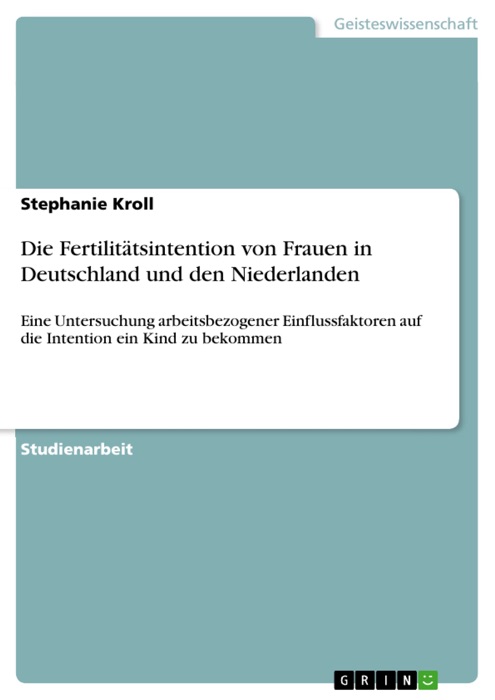 Geisteswissenschaft

Stephanie Kroll

Die Fertilitätsintention von Frauen in Deutschland und den Niederlanden

Eine Untersuchung arbeitsbezogener Einflussfaktoren auf die Intention ein Kind zu bekommen

Studienarbeit

GRIN